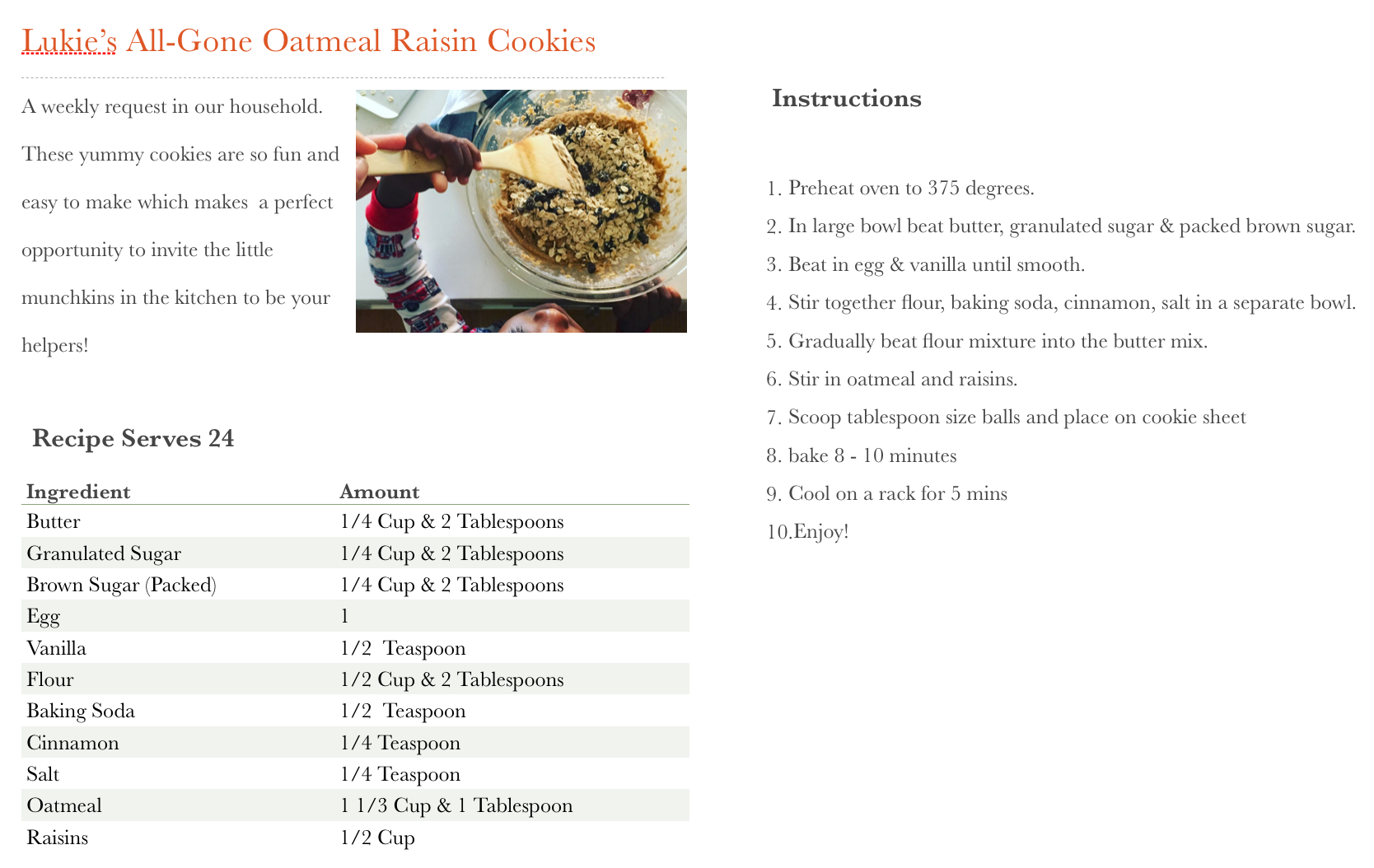 Lukie's All-Gone Oatmeal Raisin Cookies

A weekly request in our household. These yummy cookies are so fun and easy to make which makes  a perfect opportunity to invite the little munchkins in the kitchen to be your helpers!

Recipe Serves 24

| Ingredient | Amount |
|---|---|
| Butter | 1/4 Cup & 2 Tablespoons |
| Granulated Sugar | 1/4 Cup & 2 Tablespoons |
| Brown Sugar (Packed) | 1/4 Cup & 2 Tablespoons |
| Egg | 1 |
| Vanilla | 1/2  Teaspoon |
| Flour | 1/2 Cup & 2 Tablespoons |
| Baking Soda | 1/2  Teaspoon |
| Cinnamon | 1/4 Teaspoon |
| Salt | 1/4 Teaspoon |
| Oatmeal | 1 1/3 Cup & 1 Tablespoon |
| Raisins | 1/2 Cup |

Instructions

1. Preheat oven to 375 degrees.
2. In large bowl beat butter, granulated sugar & packed brown sugar.
3. Beat in egg & vanilla until smooth.
4. Stir together flour, baking soda, cinnamon, salt in a separate bowl.
5. Gradually beat flour mixture into the butter mix.
6. Stir in oatmeal and raisins.
7. Scoop tablespoon size balls and place on cookie sheet
8. bake 8 - 10 minutes
9. Cool on a rack for 5 mins
10.Enjoy!